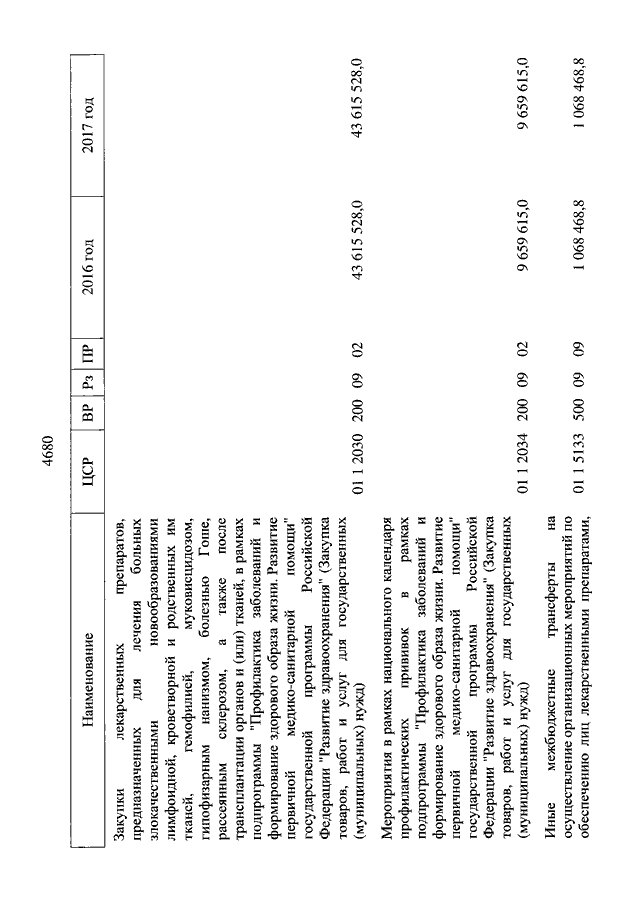 4680

| Наименование | ЦСР | ВР | Рз | ПР | 2016 год | 2017 год |
|---|---|---|---|---|---|---|
| Закупки лекарственных препаратов, предназначенных для лечения больных злокачественными новообразованиями лимфоидной, кроветворной и родственных им тканей, гемофилией, муковисцидозом, гипофизарным нанизмом, болезнью Гоше, рассеянным склерозом, а также после трансплантации органов и (или) тканей, в рамках подпрограммы "Профилактика заболеваний и формирование здорового образа жизни. Развитие первичной медико-санитарной помощи" государственной программы Российской Федерации "Развитие здравоохранения" (Закупка товаров, работ и услуг для государственных (муниципальных) нужд) | 01 1 2030 | 200 | 09 | 02 | 43 615 528,0 | 43 615 528,0 |
| Мероприятия в рамках национального календаря профилактических прививок в рамках подпрограммы "Профилактика заболеваний и формирование здорового образа жизни. Развитие первичной медико-санитарной помощи" государственной программы Российской Федерации "Развитие здравоохранения" (Закупка товаров, работ и услуг для государственных (муниципальных) нужд) | 01 1 2034 | 200 | 09 | 02 | 9 659 615,0 | 9 659 615,0 |
| Иные межбюджетные трансферты на осуществление организационных мероприятий по обеспечению лиц лекарственными препаратами, | 01 1 5133 | 500 | 09 | 09 | 1 068 468,8 | 1 068 468,8 |